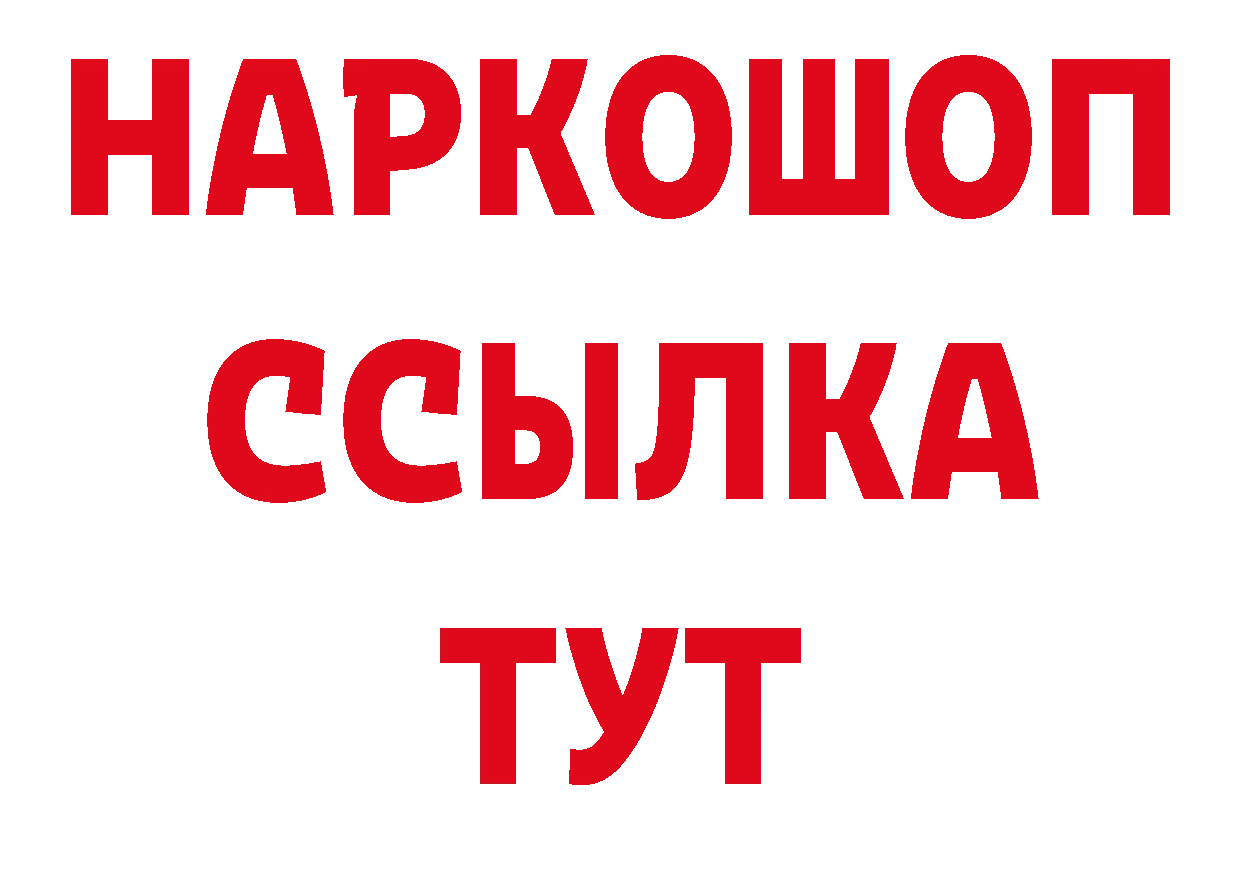 НАРКОШОП
ССЫЛКА
ТУТ